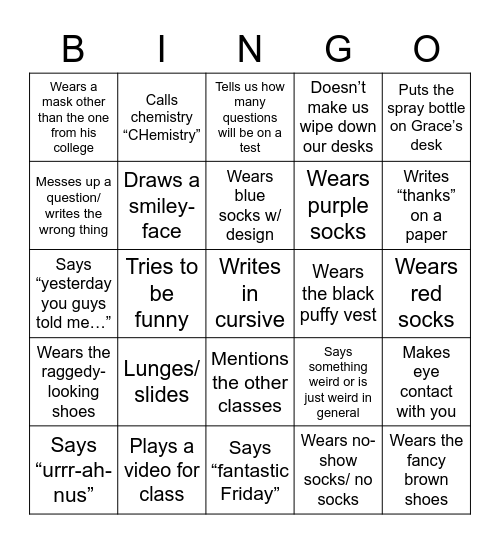 | B | I | N | G | O |
|---|---|---|---|---|
| Wears a mask other than the one from his college | Calls chemistry “CHemistry” | Tells us how many questions will be on a test | Doesn’t make us wipe down our desks | Puts the spray bottle on Grace’s desk |
| Messes up a question/ writes the wrong thing | Draws a smiley-face | Wears blue socks w/ design | Wears purple socks | Writes “thanks” on a paper |
| Says “yesterday you guys told me…” | Tries to be funny | Writes in cursive | Wears the black puffy vest | Wears red socks |
| Wears the raggedy-looking shoes | Lunges/ slides | Mentions the other classes | Says something weird or is just weird in general | Makes eye contact with you |
| Says “urrr-ah-nus” | Plays a video for class | Says “fantastic Friday” | Wears no-show socks/ no socks | Wears the fancy brown shoes |